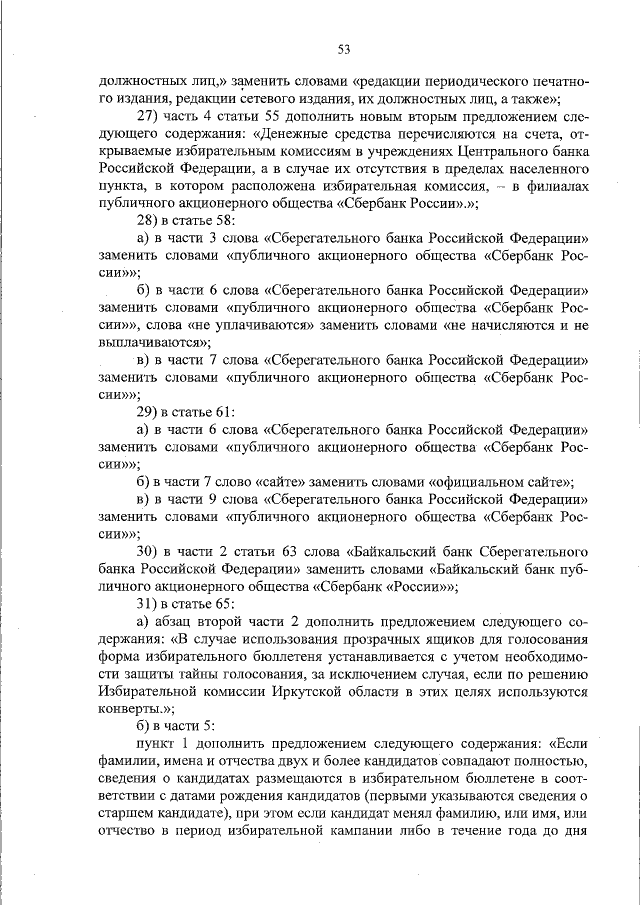 53

должностных лиц,» заменить словами «редакции периодического печатного издания, редакции сетевого издания, их должностных лиц, а также»;

27) часть 4 статьи 55 дополнить новым вторым предложением следующего содержания: «Денежные средства перечисляются на счета, открываемые избирательным комиссиям в учреждениях Центрального банка Российской Федерации, а в случае их отсутствия в пределах населенного пункта, в котором расположена избирательная комиссия, – в филиалах публичного акционерного общества «Сбербанк России».»;

28) в статье 58:

а) в части 3 слова «Сберегательного банка Российской Федерации» заменить словами «публичного акционерного общества «Сбербанк России»»;

б) в части 6 слова «Сберегательного банка Российской Федерации» заменить словами «публичного акционерного общества «Сбербанк России»», слова «не уплачиваются» заменить словами «не начисляются и не выплачиваются»;

в) в части 7 слова «Сберегательного банка Российской Федерации» заменить словами «публичного акционерного общества «Сбербанк России»»;

29) в статье 61:

а) в части 6 слова «Сберегательного банка Российской Федерации» заменить словами «публичного акционерного общества «Сбербанк России»»;

б) в части 7 слово «сайте» заменить словами «официальном сайте»;

в) в части 9 слова «Сберегательного банка Российской Федерации» заменить словами «публичного акционерного общества «Сбербанк России»»;

30) в части 2 статьи 63 слова «Байкальский банк Сберегательного банка Российской Федерации» заменить словами «Байкальский банк публичного акционерного общества «Сбербанк «России»»;

31) в статье 65:

а) абзац второй части 2 дополнить предложением следующего содержания: «В случае использования прозрачных ящиков для голосования форма избирательного бюллетеня устанавливается с учетом необходимости защиты тайны голосования, за исключением случая, если по решению Избирательной комиссии Иркутской области в этих целях используются конверты.»;

б) в части 5:

пункт 1 дополнить предложением следующего содержания: «Если фамилии, имена и отчества двух и более кандидатов совпадают полностью, сведения о кандидатах размещаются в избирательном бюллетене в соответствии с датами рождения кандидатов (первыми указываются сведения о старшем кандидате), при этом если кандидат менял фамилию, или имя, или отчество в период избирательной кампании либо в течение года до дня